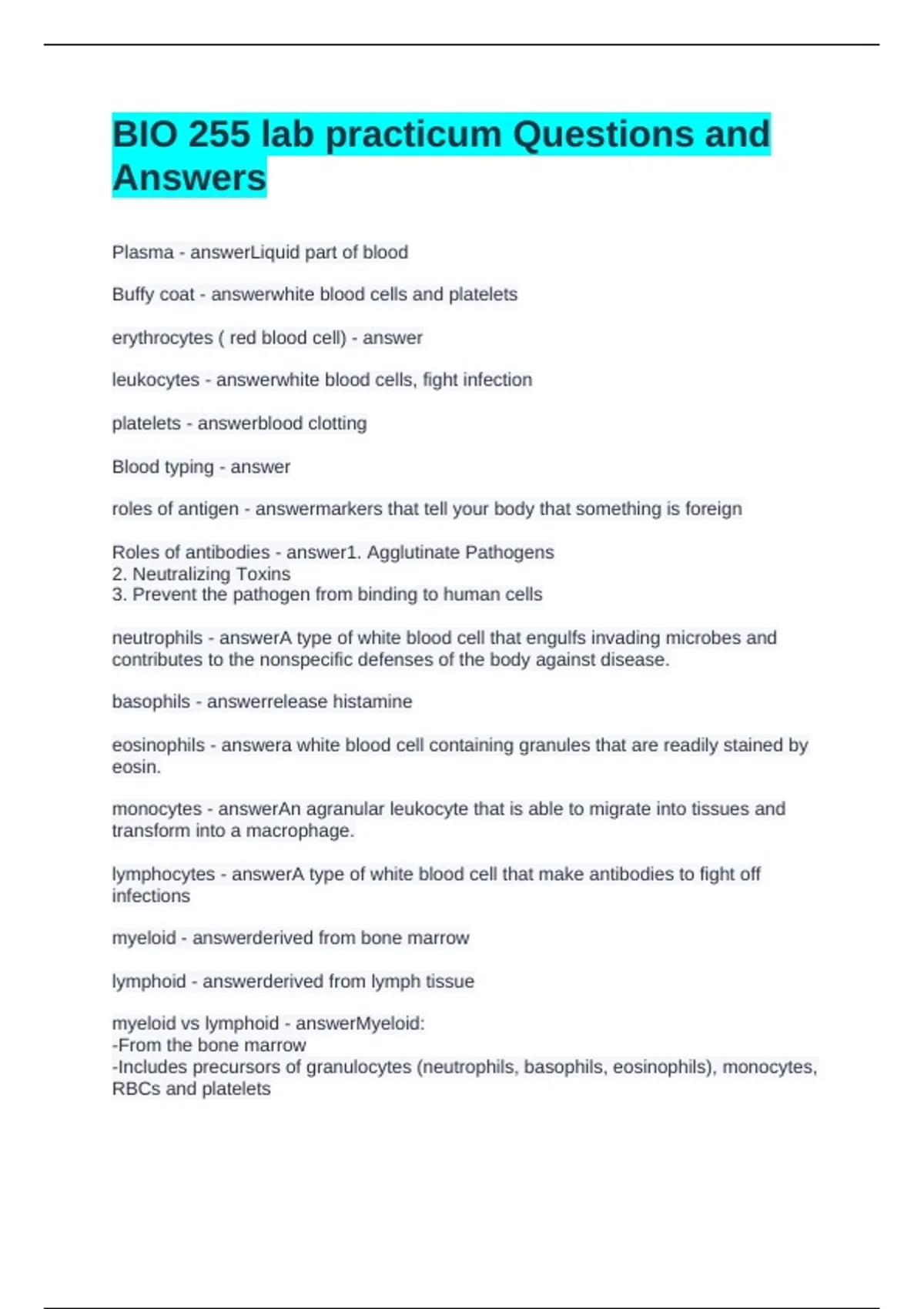 BIO 255 lab practicum Questions and Answers

Plasma - answerLiquid part of blood

Buffy coat - answerwhite blood cells and platelets

erythrocytes ( red blood cell) - answer

leukocytes - answerwhite blood cells, fight infection

platelets - answerblood clotting

Blood typing - answer

roles of antigen - answermarkers that tell your body that something is foreign

Roles of antibodies - answer1. Agglutinate Pathogens
2. Neutralizing Toxins
3. Prevent the pathogen from binding to human cells

neutrophils - answerA type of white blood cell that engulfs invading microbes and contributes to the nonspecific defenses of the body against disease.

basophils - answerrelease histamine

eosinophils - answera white blood cell containing granules that are readily stained by eosin.

monocytes - answerAn agranular leukocyte that is able to migrate into tissues and transform into a macrophage.

lymphocytes - answerA type of white blood cell that make antibodies to fight off infections

myeloid - answerderived from bone marrow

lymphoid - answerderived from lymph tissue

myeloid vs lymphoid - answerMyeloid:
-From the bone marrow
-Includes precursors of granulocytes (neutrophils, basophils, eosinophils), monocytes, RBCs and platelets